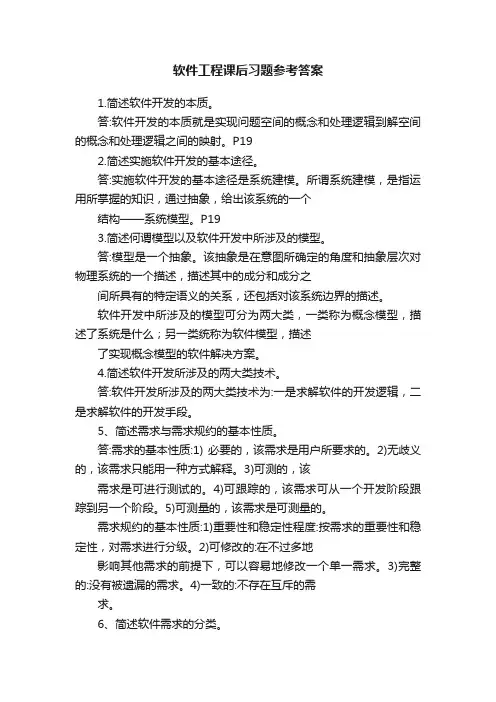 软件工程课后习题参考答案

1.简述软件开发的本质。

答:软件开发的本质就是实现问题空间的概念和处理逻辑到解空间的概念和处理逻辑之间的映射。P19

2.简述实施软件开发的基本途径。

答:实施软件开发的基本途径是系统建模。所谓系统建模，是指运用所掌握的知识，通过抽象，给出该系统的一个

结构——系统模型。P19

3.简述何谓模型以及软件开发中所涉及的模型。

答:模型是一个抽象。该抽象是在意图所确定的角度和抽象层次对物理系统的一个描述，描述其中的成分和成分之

间所具有的特定语义的关系，还包括对该系统边界的描述。

软件开发中所涉及的模型可分为两大类，一类称为概念模型，描述了系统是什么；另一类统称为软件模型，描述

了实现概念模型的软件解决方案。

4.简述软件开发所涉及的两大类技术。

答:软件开发所涉及的两大类技术为:一是求解软件的开发逻辑，二是求解软件的开发手段。

5、简述需求与需求规约的基本性质。

答:需求的基本性质:1) 必要的，该需求是用户所要求的。2)无歧义的，该需求只能用一种方式解释。3)可测的，该

需求是可进行测试的。4)可跟踪的，该需求可从一个开发阶段跟踪到另一个阶段。5)可测量的，该需求是可测量的。

需求规约的基本性质:1)重要性和稳定性程度:按需求的重要性和稳定性，对需求进行分级。2)可修改的:在不过多地

影响其他需求的前提下，可以容易地修改一个单一需求。3)完整的:没有被遗漏的需求。4)一致的:不存在互斥的需

求。

6、简述软件需求的分类。